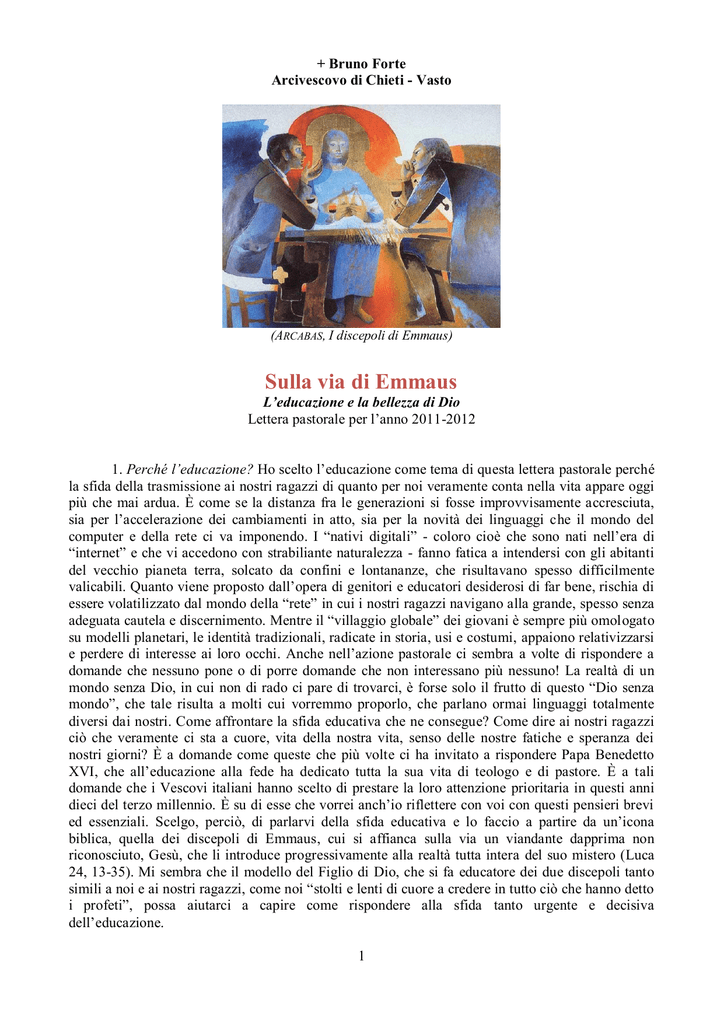 + Bruno Forte
Arcivescovo di Chieti - Vasto

(ARCABAS, I discepoli di Emmaus)

Sulla via di Emmaus
L'educazione e la bellezza di Dio
Lettera pastorale per l'anno 2011-2012

1. Perché l'educazione? Ho scelto l'educazione come tema di questa lettera pastorale perché la sfida della trasmissione ai nostri ragazzi di quanto per noi veramente conta nella vita appare oggi più che mai ardua. È come se la distanza fra le generazioni si fosse improvvisamente accresciuta, sia per l'accelerazione dei cambiamenti in atto, sia per la novità dei linguaggi che il mondo del computer e della rete ci va imponendo. I "nativi digitali" - coloro cioè che sono nati nell'era di "internet" e che vi accedono con strabiliante naturalezza - fanno fatica a intendersi con gli abitanti del vecchio pianeta terra, solcato da confini e lontananze, che risultavano spesso difficilmente valicabili. Quanto viene proposto dall'opera di genitori e educatori desiderosi di far bene, rischia di essere volatilizzato dal mondo della "rete" in cui i nostri ragazzi navigano alla grande, spesso senza adeguata cautela e discernimento. Mentre il "villaggio globale" dei giovani è sempre più omologato su modelli planetari, le identità tradizionali, radicate in storia, usi e costumi, appaiono relativizzarsi e perdere di interesse ai loro occhi. Anche nell'azione pastorale ci sembra a volte di rispondere a domande che nessuno pone o di porre domande che non interessano più nessuno! La realtà di un mondo senza Dio, in cui non di rado ci pare di trovarci, è forse solo il frutto di questo "Dio senza mondo", che tale risulta a molti cui vorremmo proporlo, che parlano ormai linguaggi totalmente diversi dai nostri. Come affrontare la sfida educativa che ne consegue? Come dire ai nostri ragazzi ciò che veramente ci sta a cuore, vita della nostra vita, senso delle nostre fatiche e speranza dei nostri giorni? È a domande come queste che più volte ci ha invitato a rispondere Papa Benedetto XVI, che all'educazione alla fede ha dedicato tutta la sua vita di teologo e di pastore. È a tali domande che i Vescovi italiani hanno scelto di prestare la loro attenzione prioritaria in questi anni dieci del terzo millennio. È su di esse che vorrei anch'io riflettere con voi con questi pensieri brevi ed essenziali. Scelgo, perciò, di parlarvi della sfida educativa e lo faccio a partire da un'icona biblica, quella dei discepoli di Emmaus, cui si affianca sulla via un viandante dapprima non riconosciuto, Gesù, che li introduce progressivamente alla realtà tutta intera del suo mistero (Luca 24, 13-35). Mi sembra che il modello del Figlio di Dio, che si fa educatore dei due discepoli tanto simili a noi e ai nostri ragazzi, come noi "stolti e lenti di cuore a credere in tutto ciò che hanno detto i profeti", possa aiutarci a capire come rispondere alla sfida tanto urgente e decisiva dell'educazione.

1